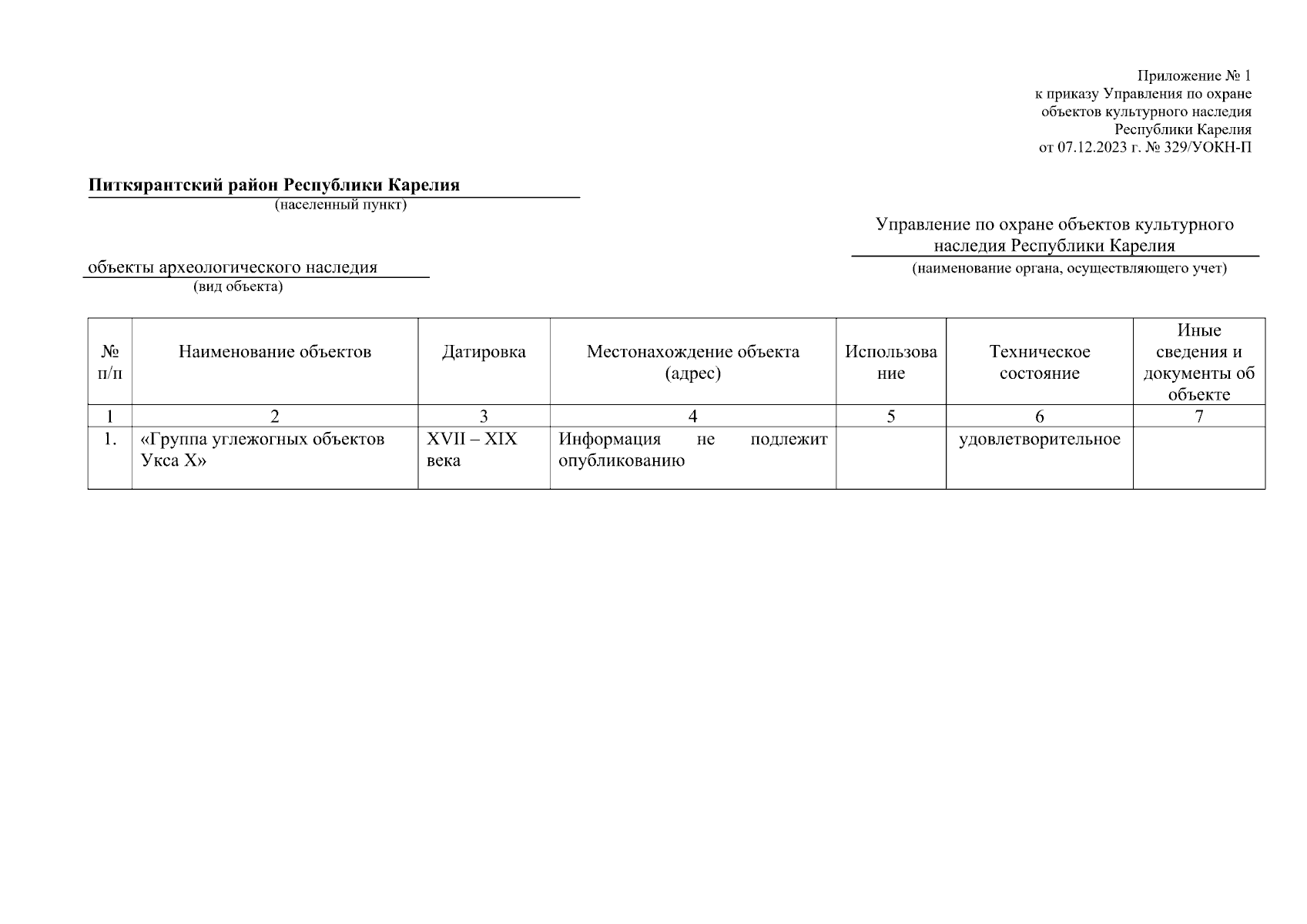 Приложение № 1
к приказу Управления по охране объектов культурного наследия Республики Карелия
от 07.12.2023 г. № 329/УОКН-П

Питкярантский район Республики Карелия
(населенный пункт)

Управление по охране объектов культурного наследия Республики Карелия
(наименование органа, осуществляющего учет)

объекты археологического наследия
(вид объекта)

| № п/п | Наименование объектов | Датировка | Местонахождение объекта (адрес) | Использование | Техническое состояние | Иные сведения и документы об объекте |
|---|---|---|---|---|---|---|
| 1 | 2 | 3 | 4 | 5 | 6 | 7 |
| 1. | «Группа углежогных объектов Укса X» | XVII – XIX века | Информация не подлежит опубликованию | | удовлетворительное | |